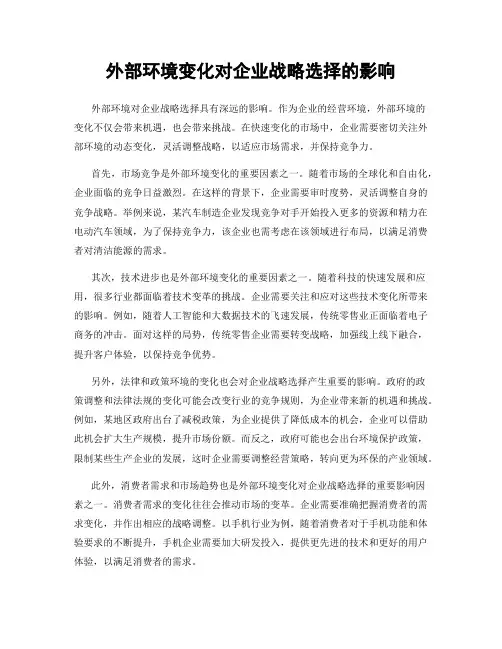 外部环境变化对企业战略选择的影响

外部环境对企业战略选择具有深远的影响。作为企业的经营环境，外部环境的变化不仅会带来机遇，也会带来挑战。在快速变化的市场中，企业需要密切关注外部环境的动态变化，灵活调整战略，以适应市场需求，并保持竞争力。

首先，市场竞争是外部环境变化的重要因素之一。随着市场的全球化和自由化，企业面临的竞争日益激烈。在这样的背景下，企业需要审时度势，灵活调整自身的竞争战略。举例来说，某汽车制造企业发现竞争对手开始投入更多的资源和精力在电动汽车领域，为了保持竞争力，该企业也需考虑在该领域进行布局，以满足消费者对清洁能源的需求。

其次，技术进步也是外部环境变化的重要因素之一。随着科技的快速发展和应用，很多行业都面临着技术变革的挑战。企业需要关注和应对这些技术变化所带来的影响。例如，随着人工智能和大数据技术的飞速发展，传统零售业正面临着电子商务的冲击。面对这样的局势，传统零售企业需要转变战略，加强线上线下融合，提升客户体验，以保持竞争优势。

另外，法律和政策环境的变化也会对企业战略选择产生重要的影响。政府的政策调整和法律法规的变化可能会改变行业的竞争规则，为企业带来新的机遇和挑战。例如，某地区政府出台了减税政策，为企业提供了降低成本的机会，企业可以借助此机会扩大生产规模，提升市场份额。而反之，政府可能也会出台环境保护政策，限制某些生产企业的发展，这时企业需要调整经营策略，转向更为环保的产业领域。

此外，消费者需求和市场趋势也是外部环境变化对企业战略选择的重要影响因素之一。消费者需求的变化往往会推动市场的变革。企业需要准确把握消费者的需求变化，并作出相应的战略调整。以手机行业为例，随着消费者对于手机功能和体验要求的不断提升，手机企业需要加大研发投入，提供更先进的技术和更好的用户体验，以满足消费者的需求。